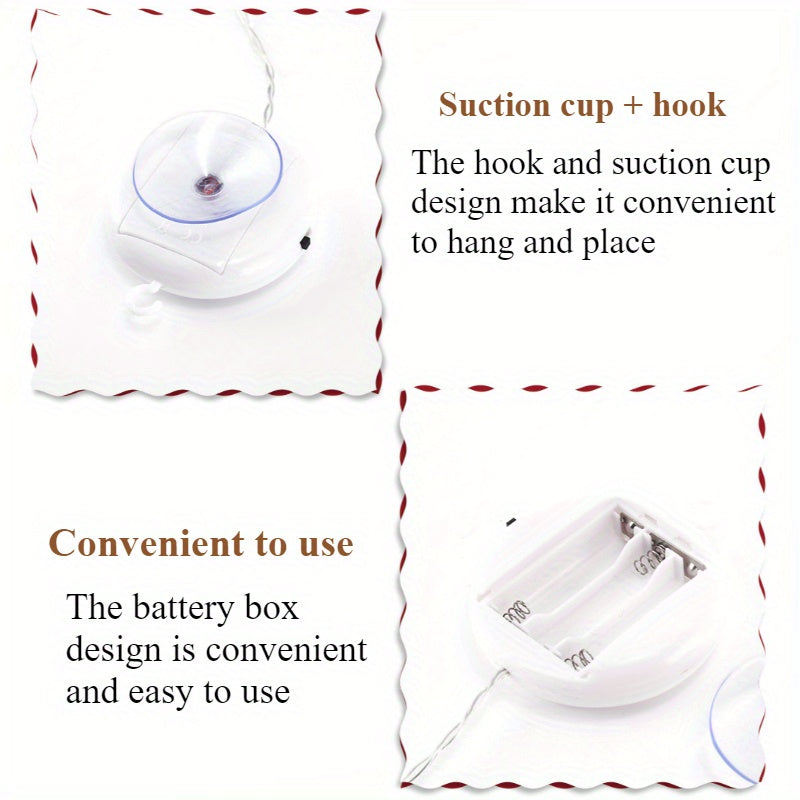 Suction cup + hook

The hook and suction cup design make it convenient to hang and place

Convenient to use

The battery box design is convenient and easy to use